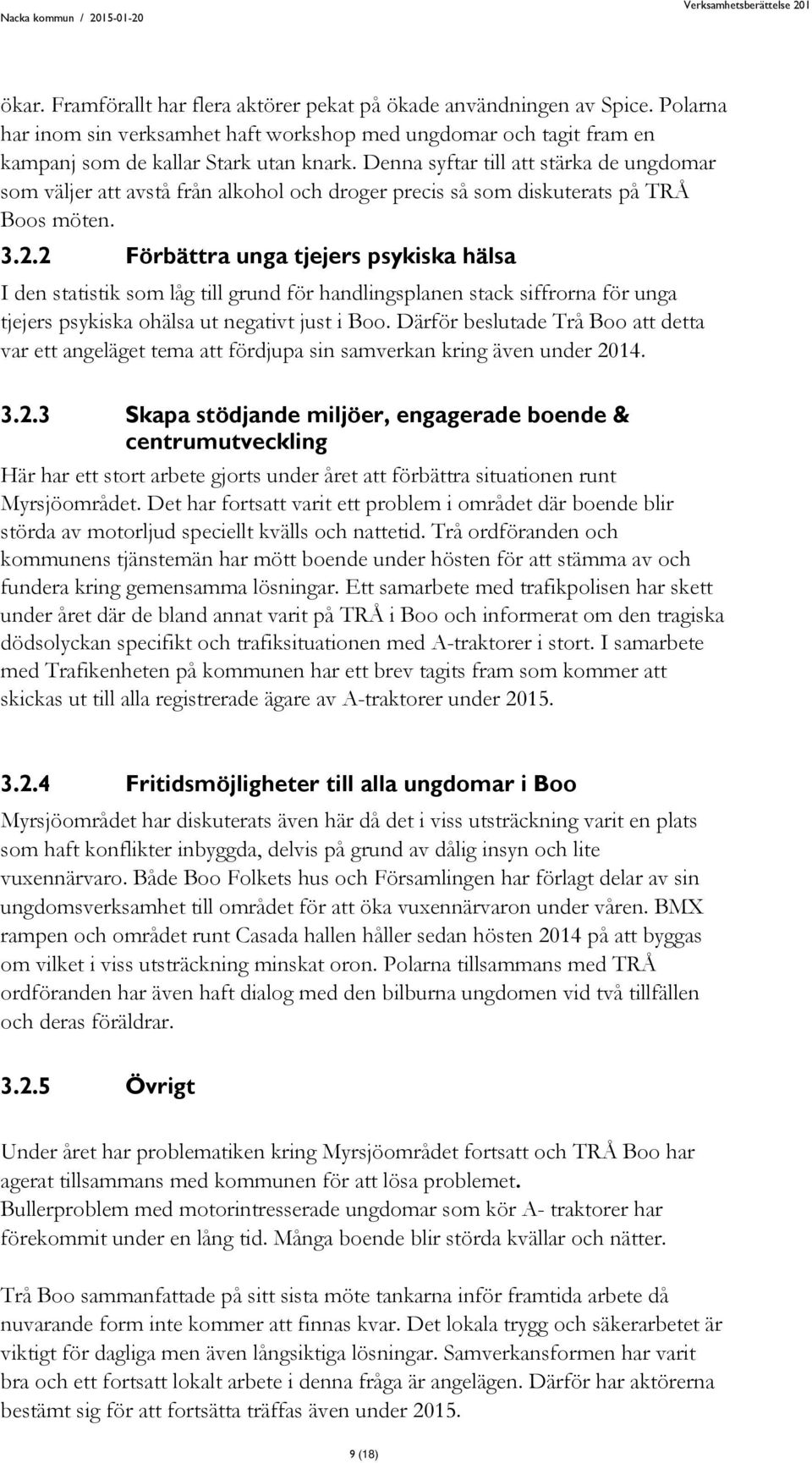 Nacka kommun / 2015-01-20

Verksamhetsberättelse 201

ökar. Framförallt har flera aktörer pekat på ökade användningen av Spice. Polarna har inom sin verksamhet haft workshop med ungdomar och tagit fram en kampanj som de kallar Stark utan knark. Denna syftar till att stärka de ungdomar som väljer att avstå från alkohol och droger precis så som diskuterats på TRÅ Boos möten.

3.2.2 Förbättra unga tjejers psykiska hälsa

I den statistik som låg till grund för handlingsplanen stack siffrorna för unga tjejers psykiska ohälsa ut negativt just i Boo. Därför beslutade Trå Boo att detta var ett angeläget tema att fördjupa sin samverkan kring även under 2014.

3.2.3 Skapa stödjande miljöer, engagerade boende & centrumutveckling

Här har ett stort arbete gjorts under året att förbättra situationen runt Myrsjöområdet. Det har fortsatt varit ett problem i området där boende blir störda av motorljud speciellt kvälls och nattetid. Trå ordföranden och kommunens tjänstemän har mött boende under hösten för att stämma av och fundera kring gemensamma lösningar. Ett samarbete med trafikpolisen har skett under året där de bland annat varit på TRÅ i Boo och informerat om den tragiska dödsolyckan specifikt och trafiksituationen med A-traktorer i stort. I samarbete med Trafikenheten på kommunen har ett brev tagits fram som kommer att skickas ut till alla registrerade ägare av A-traktorer under 2015.

3.2.4 Fritidsmöjligheter till alla ungdomar i Boo

Myrsjöområdet har diskuterats även här då det i viss utsträckning varit en plats som haft konflikter inbyggda, delvis på grund av dålig insyn och lite vuxennärvaro. Både Boo Folkets hus och Församlingen har förlagt delar av sin ungdomsverksamhet till området för att öka vuxennärvaron under våren. BMX rampen och området runt Casada hallen håller sedan hösten 2014 på att byggas om vilket i viss utsträckning minskat oron. Polarna tillsammans med TRÅ ordföranden har även haft dialog med den bilburna ungdomen vid två tillfällen och deras föräldrar.

3.2.5 Övrigt

Under året har problematiken kring Myrsjöområdet fortsatt och TRÅ Boo har agerat tillsammans med kommunen för att lösa problemet.
Bullerproblem med motorintresserade ungdomar som kör A- traktorer har förekommit under en lång tid. Många boende blir störda kvällar och nätter.

Trå Boo sammanfattade på sitt sista möte tankarna inför framtida arbete då nuvarande form inte kommer att finnas kvar. Det lokala trygg och säkerarbetet är viktigt för dagliga men även långsiktiga lösningar. Samverkansformen har varit bra och ett fortsatt lokalt arbete i denna fråga är angelägen. Därför har aktörerna bestämt sig för att fortsätta träffas även under 2015.

9 (18)